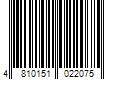 4 810151 022075